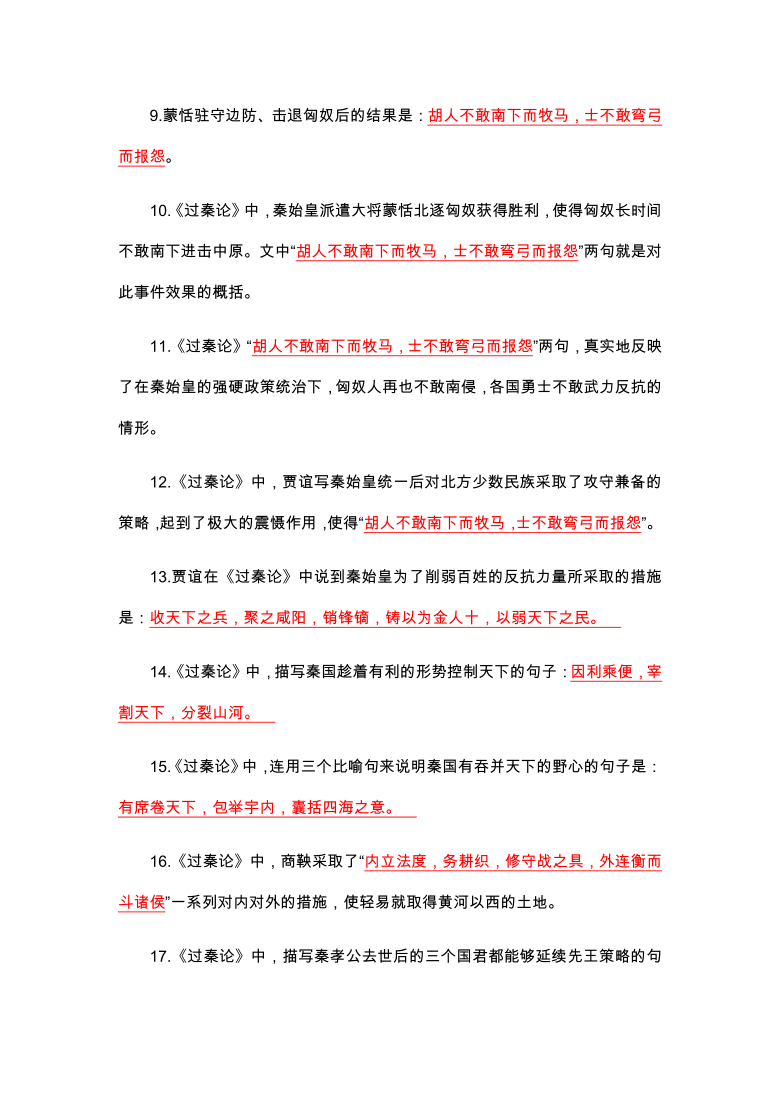 9.蒙恬驻守边防、击退匈奴后的结果是：胡人不敢南下而牧马，士不敢弯弓而报怨。

10.《过秦论》中，秦始皇派遣大将蒙恬北逐匈奴获得胜利，使得匈奴长时间不敢南下进击中原。文中“胡人不敢南下而牧马，士不敢弯弓而报怨”两句就是对此事件效果的概括。

11.《过秦论》“胡人不敢南下而牧马，士不敢弯弓而报怨”两句，真实地反映了在秦始皇的强硬政策统治下，匈奴人再也不敢南侵，各国勇士不敢武力反抗的情形。

12.《过秦论》中，贾谊写秦始皇统一后对北方少数民族采取了攻守兼备的策略，起到了极大的震慑作用，使得“胡人不敢南下而牧马，士不敢弯弓而报怨”。

13.贾谊在《过秦论》中说到秦始皇为了削弱百姓的反抗力量所采取的措施是：收天下之兵，聚之咸阳，销锋镝，铸以为金人十，以弱天下之民。

14.《过秦论》中，描写秦国趁着有利的形势控制天下的句子：因利乘便，宰割天下，分裂山河。

15.《过秦论》中，连用三个比喻句来说明秦国有吞并天下的野心的句子是：有席卷天下，包举宇内，囊括四海之意。

16.《过秦论》中，商鞅采取了“内立法度，务耕织，修守战之具，外连衡而斗诸侯”一系列对内对外的措施，使轻易就取得黄河以西的土地。

17.《过秦论》中，描写秦孝公去世后的三个国君都能够延续先王策略的句